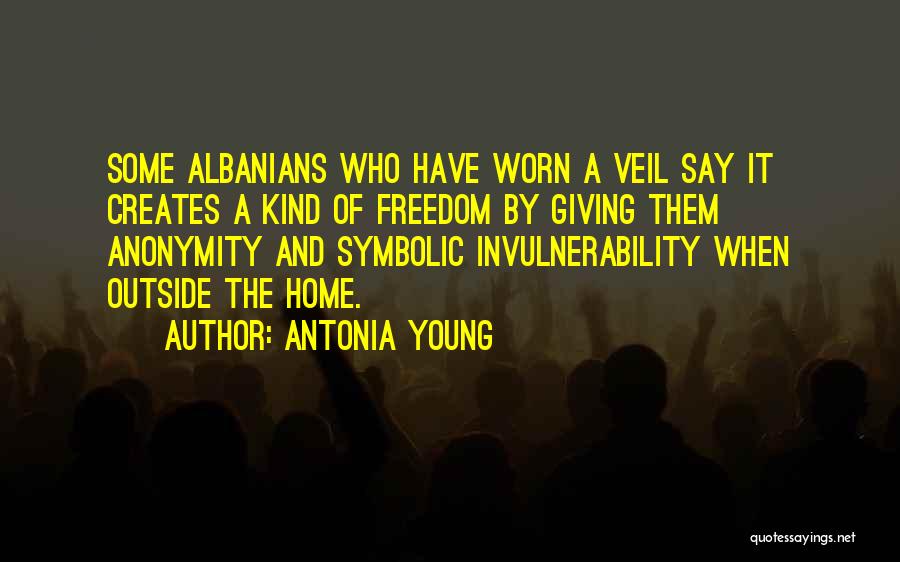 SOME ALBANIANS WHO HAVE WORN A VEIL SAY IT CREATES A KIND OF FREEDOM BY GIVING THEM ANONYMITY AND SYMBOLIC INVULNERABILITY WHEN OUTSIDE THE HOME.

AUTHOR: ANTONIA YOUNG

quotessayings.net